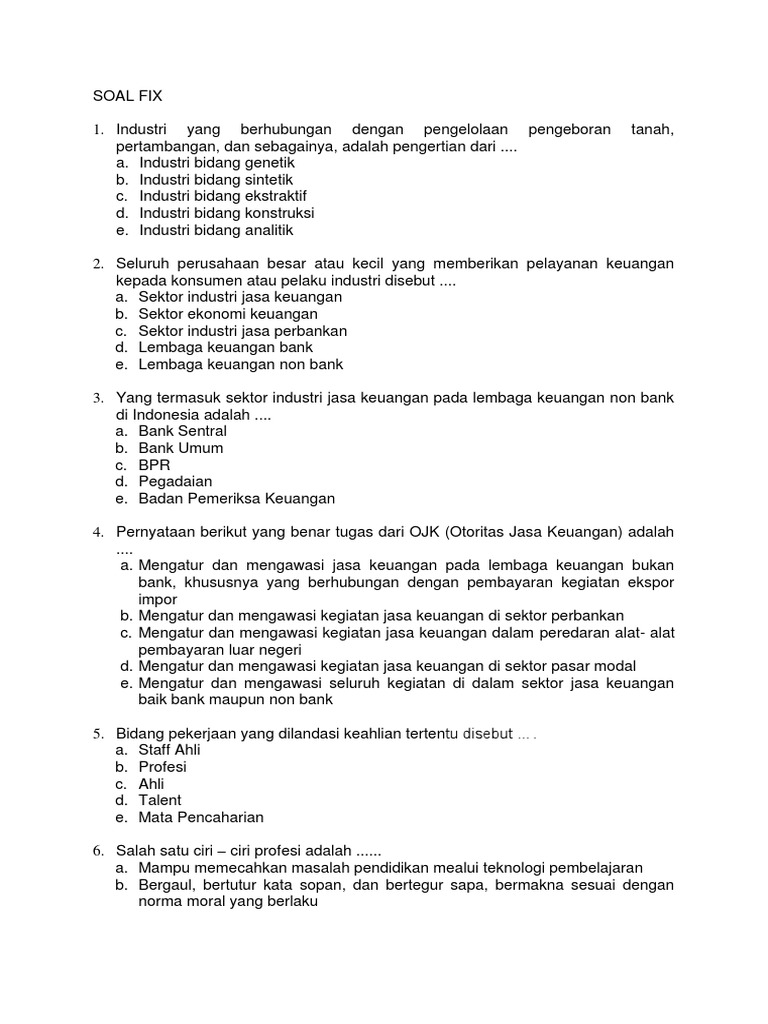 SOAL FIX

1. Industri yang berhubungan dengan pengelolaan pengeboran tanah, pertambangan, dan sebagainya, adalah pengertian dari ....
a. Industri bidang genetik
b. Industri bidang sintetik
c. Industri bidang ekstraktif
d. Industri bidang konstruksi
e. Industri bidang analitik

2. Seluruh perusahaan besar atau kecil yang memberikan pelayanan keuangan kepada konsumen atau pelaku industri disebut ....
a. Sektor industri jasa keuangan
b. Sektor ekonomi keuangan
c. Sektor industri jasa perbankan
d. Lembaga keuangan bank
e. Lembaga keuangan non bank

3. Yang termasuk sektor industri jasa keuangan pada lembaga keuangan non bank di Indonesia adalah ....
a. Bank Sentral
b. Bank Umum
c. BPR
d. Pegadaian
e. Badan Pemeriksa Keuangan

4. Pernyataan berikut yang benar tugas dari OJK (Otoritas Jasa Keuangan) adalah ....
a. Mengatur dan mengawasi jasa keuangan pada lembaga keuangan bukan bank, khususnya yang berhubungan dengan pembayaran kegiatan ekspor impor
b. Mengatur dan mengawasi kegiatan jasa keuangan di sektor perbankan
c. Mengatur dan mengawasi kegiatan jasa keuangan dalam peredaran alat- alat pembayaran luar negeri
d. Mengatur dan mengawasi kegiatan jasa keuangan di sektor pasar modal
e. Mengatur dan mengawasi seluruh kegiatan di dalam sektor jasa keuangan baik bank maupun non bank

5. Bidang pekerjaan yang dilandasi keahlian tertentu disebut ... .
a. Staff Ahli
b. Profesi
c. Ahli
d. Talent
e. Mata Pencaharian

6. Salah satu ciri – ciri profesi adalah ......
a. Mampu memecahkan masalah pendidikan mealui teknologi pembelajaran
b. Bergaul, bertutur kata sopan, dan bertegur sapa, bermakna sesuai dengan norma moral yang berlaku